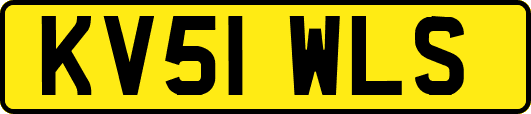 KV51 WLS